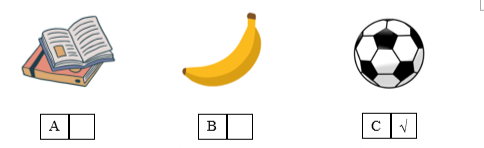 A

B

C √